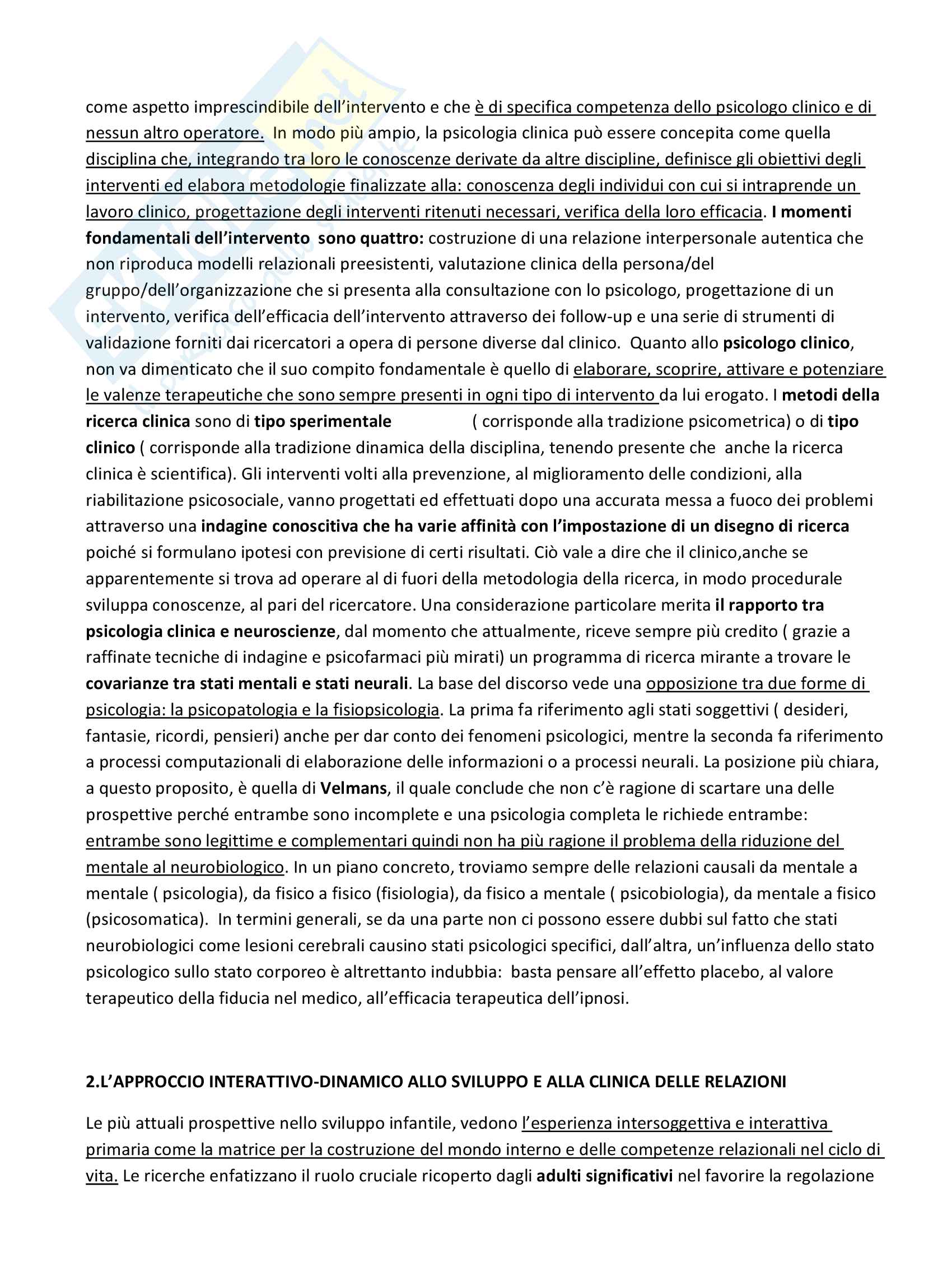 come aspetto imprescindibile dell'intervento e che è di specifica competenza dello psicologo clinico e di nessun altro operatore. In modo più ampio, la psicologia clinica può essere concepita come quella disciplina che, integrando tra loro le conoscenze derivate da altre discipline, definisce gli obiettivi degli interventi ed elabora metodologie finalizzate alla: conoscenza degli individui con cui si intraprende un lavoro clinico, progettazione degli interventi ritenuti necessari, verifica della loro efficacia. I momenti fondamentali dell'intervento sono quattro: costruzione di una relazione interpersonale autentica che non riproduca modelli relazionali preesistenti, valutazione clinica della persona/del gruppo/dell'organizzazione che si presenta alla consultazione con lo psicologo, progettazione di un intervento, verifica dell'efficacia dell'intervento attraverso dei follow-up e una serie di strumenti di validazione forniti dai ricercatori a opera di persone diverse dal clinico. Quanto allo psicologo clinico, non va dimenticato che il suo compito fondamentale è quello di elaborare, scoprire, attivare e potenziare le valenze terapeutiche che sono sempre presenti in ogni tipo di intervento da lui erogato. I metodi della ricerca clinica sono di tipo sperimentale ( corrisponde alla tradizione psicometrica) o di tipo clinico ( corrisponde alla tradizione dinamica della disciplina, tenendo presente che anche la ricerca clinica è scientifica). Gli interventi volti alla prevenzione, al miglioramento delle condizioni, alla riabilitazione psicosociale, vanno progettati ed effettuati dopo una accurata messa a fuoco dei problemi attraverso una indagine conoscitiva che ha varie affinità con l'impostazione di un disegno di ricerca poiché si formulano ipotesi con previsione di certi risultati. Ciò vale a dire che il clinico,anche se apparentemente si trova ad operare al di fuori della metodologia della ricerca, in modo procedurale sviluppa conoscenze, al pari del ricercatore. Una considerazione particolare merita il rapporto tra psicologia clinica e neuroscienze, dal momento che attualmente, riceve sempre più credito ( grazie a raffinate tecniche di indagine e psicofarmaci più mirati) un programma di ricerca mirante a trovare le covarianze tra stati mentali e stati neurali. La base del discorso vede una opposizione tra due forme di psicologia: la psicopatologia e la fisiopsicologia. La prima fa riferimento agli stati soggettivi ( desideri, fantasie, ricordi, pensieri) anche per dar conto dei fenomeni psicologici, mentre la seconda fa riferimento a processi computazionali di elaborazione delle informazioni o a processi neurali. La posizione più chiara, a questo proposito, è quella di Velmans, il quale conclude che non c'è ragione di scartare una delle prospettive perché entrambe sono incomplete e una psicologia completa le richiede entrambe: entrambe sono legittime e complementari quindi non ha più ragione il problema della riduzione del mentale al neurobiologico. In un piano concreto, troviamo sempre delle relazioni causali da mentale a mentale ( psicologia), da fisico a fisico (fisiologia), da fisico a mentale ( psicobiologia), da mentale a fisico (psicosomatica). In termini generali, se da una parte non ci possono essere dubbi sul fatto che stati neurobiologici come lesioni cerebrali causino stati psicologici specifici, dall'altra, un'influenza dello stato psicologico sullo stato corporeo è altrettanto indubbia: basta pensare all'effetto placebo, al valore terapeutico della fiducia nel medico, all'efficacia terapeutica dell'ipnosi.

2.L'APPROCCIO INTERATTIVO-DINAMICO ALLO SVILUPPO E ALLA CLINICA DELLE RELAZIONI

Le più attuali prospettive nello sviluppo infantile, vedono l'esperienza intersoggettiva e interattiva primaria come la matrice per la costruzione del mondo interno e delle competenze relazionali nel ciclo di vita. Le ricerche enfatizzano il ruolo cruciale ricoperto dagli adulti significativi nel favorire la regolazione